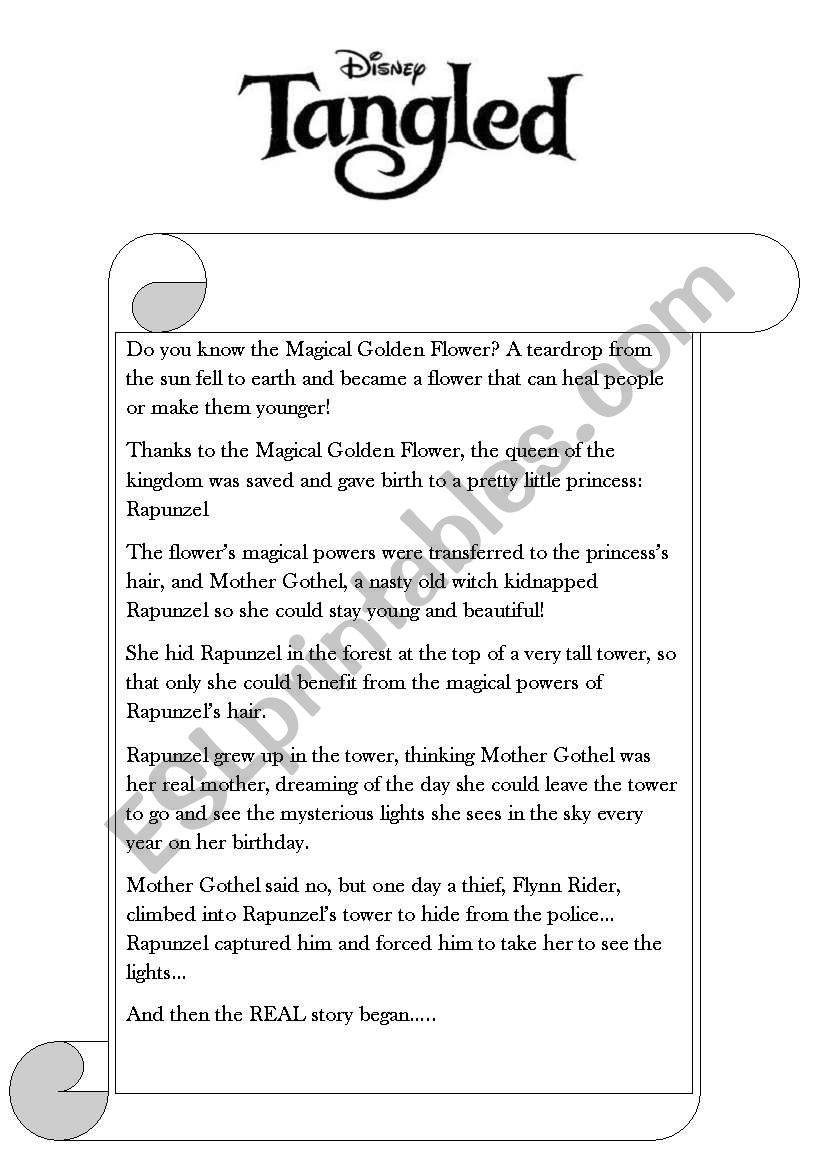 Disney
Tangled

ESLprintables.com

Do you know the Magical Golden Flower? A teardrop from the sun fell to earth and became a flower that can heal people or make them younger!

Thanks to the Magical Golden Flower, the queen of the kingdom was saved and gave birth to a pretty little princess: Rapunzel

The flower's magical powers were transferred to the princess's hair, and Mother Gothel, a nasty old witch kidnapped Rapunzel so she could stay young and beautiful!

She hid Rapunzel in the forest at the top of a very tall tower, so that only she could benefit from the magical powers of Rapunzel's hair.

Rapunzel grew up in the tower, thinking Mother Gothel was her real mother, dreaming of the day she could leave the tower to go and see the mysterious lights she sees in the sky every year on her birthday.

Mother Gothel said no, but one day a thief, Flynn Rider, climbed into Rapunzel's tower to hide from the police... Rapunzel captured him and forced him to take her to see the lights...

And then the REAL story began.....